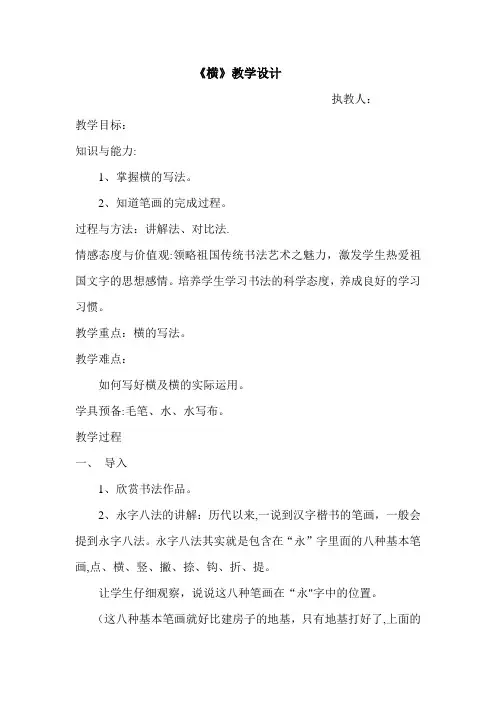 《横》教学设计

执教人：

教学目标：

知识与能力:

1、掌握横的写法。

2、知道笔画的完成过程。

过程与方法：讲解法、对比法.

情感态度与价值观:领略祖国传统书法艺术之魅力，激发学生热爱祖国文字的思想感情。培养学生学习书法的科学态度，养成良好的学习习惯。

教学重点：横的写法。

教学难点：

如何写好横及横的实际运用。

学具预备:毛笔、水、水写布。

教学过程

一、 导入

1、欣赏书法作品。

2、永字八法的讲解：历代以来,一说到汉字楷书的笔画，一般会提到永字八法。永字八法其实就是包含在“永”字里面的八种基本笔画,点、横、竖、撇、捺、钩、折、提。

让学生仔细观察，说说这八种笔画在“永"字中的位置。

（这八种基本笔画就好比建房子的地基，只有地基打好了,上面的